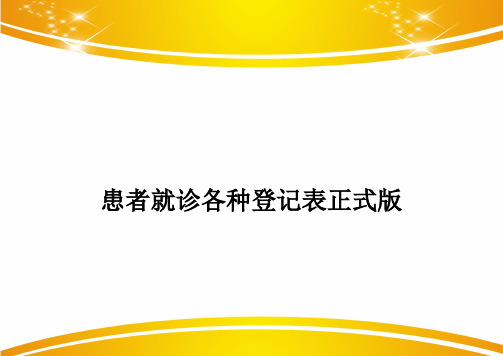 患者就诊各种登记表正式版